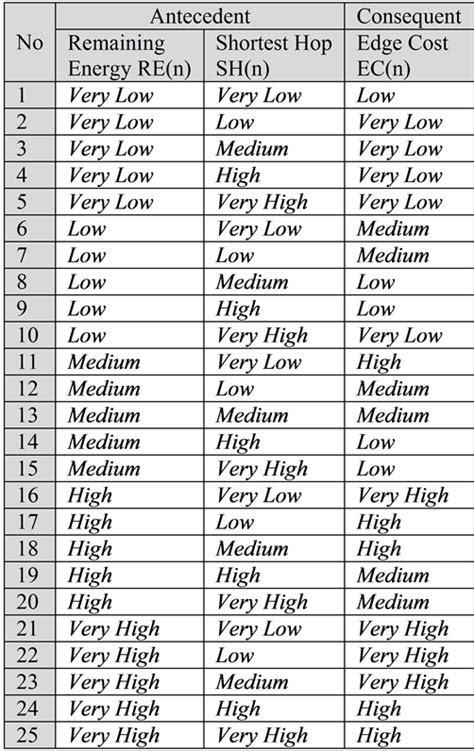 | No | Antecedent | | Consequent |
|---|---|---|---|
| | Remaining Energy RE(n) | Shortest Hop SH(n) | Edge Cost EC(n) |
| 1 | Very Low | Very Low | Low |
| 2 | Very Low | Low | Very Low |
| 3 | Very Low | Medium | Very Low |
| 4 | Very Low | High | Very Low |
| 5 | Very Low | Very High | Very Low |
| 6 | Low | Very Low | Medium |
| 7 | Low | Low | Medium |
| 8 | Low | Medium | Low |
| 9 | Low | High | Low |
| 10 | Low | Very High | Very Low |
| 11 | Medium | Very Low | High |
| 12 | Medium | Low | Medium |
| 13 | Medium | Medium | Medium |
| 14 | Medium | High | Low |
| 15 | Medium | Very High | Low |
| 16 | High | Very Low | Very High |
| 17 | High | Low | High |
| 18 | High | Medium | High |
| 19 | High | High | Medium |
| 20 | High | Very High | Medium |
| 21 | Very High | Very Low | Very High |
| 22 | Very High | Low | Very High |
| 23 | Very High | Medium | Very High |
| 24 | Very High | High | High |
| 25 | Very High | Very High | High |